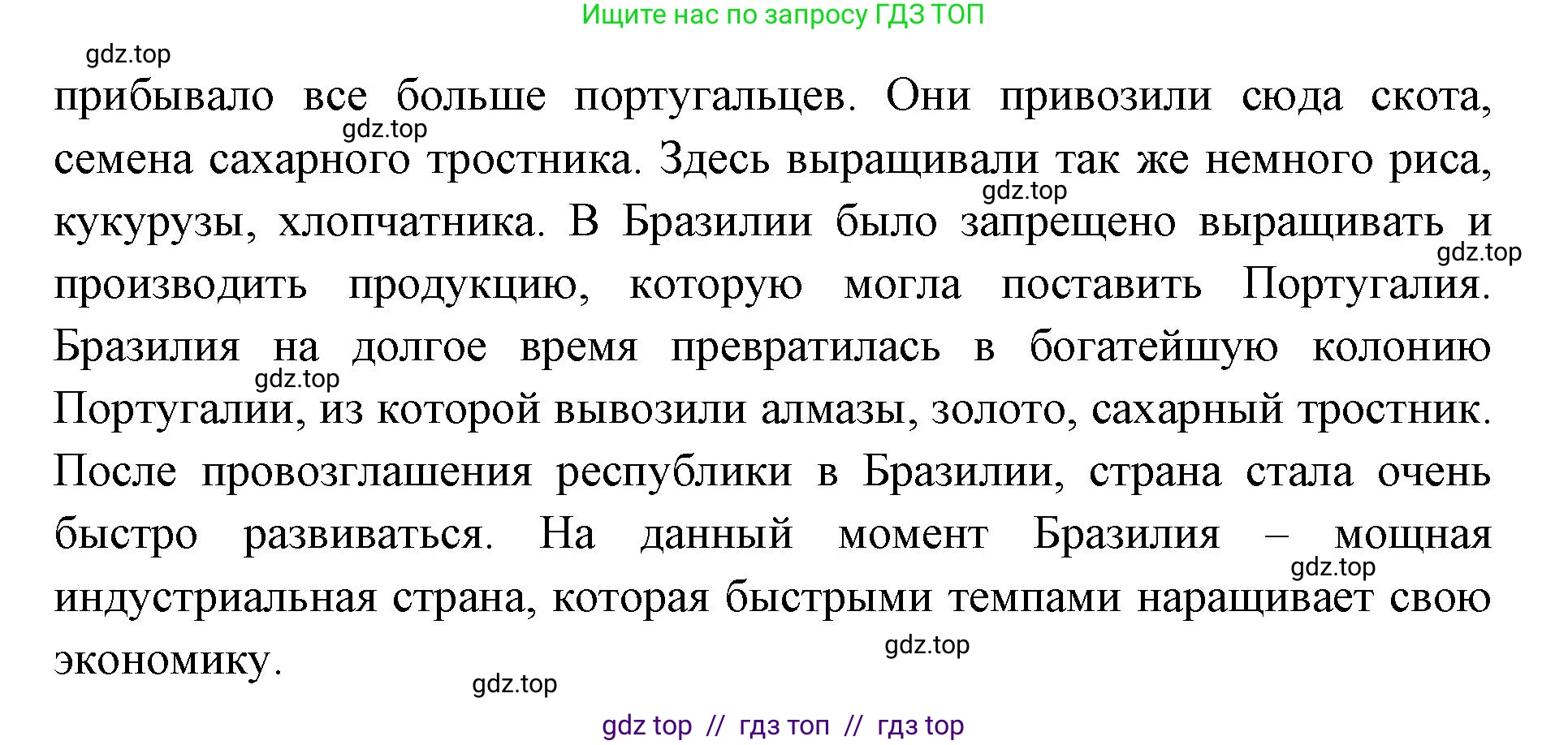 Ищите нас по запросу ГДЗ ТОП

gdz.top

прибывало все больше португальцев. Они привозили сюда скота, семена сахарного тростника. Здесь выращивали так же немного риса, кукурузы, хлопчатника. В Бразилии было запрещено выращивать и производить продукцию, которую могла поставить Португалия. Бразилия на долгое время превратилась в богатейшую колонию Португалии, из которой вывозили алмазы, золото, сахарный тростник. После провозглашения республики в Бразилии, страна стала очень быстро развиваться. На данный момент Бразилия – мощная индустриальная страна, которая быстрыми темпами наращивает свою экономику.

gdz.top
gdz.top
gdz.top
gdz.top
gdz.top
gdz.top
gdz.top

gdz top // гдз топ // гдз top